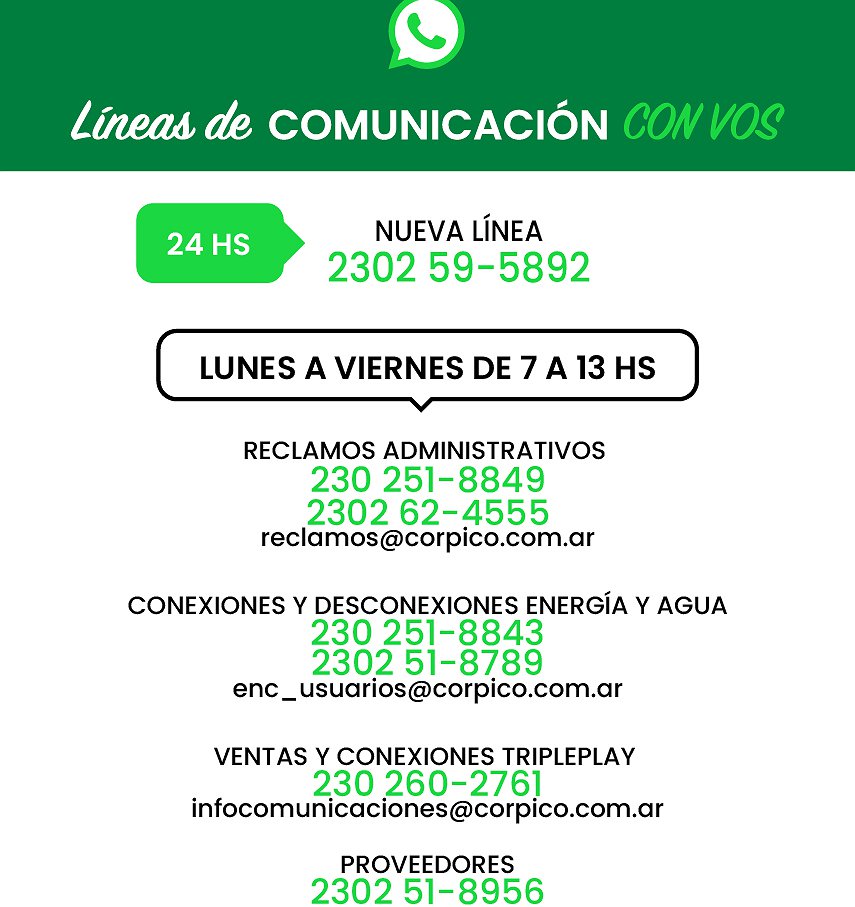 Líneas de COMUNICACIÓN CON VOS

24 HS

NUEVA LÍNEA
2302 59-5892

LUNES A VIERNES DE 7 A 13 HS

RECLAMOS ADMINISTRATIVOS
230 251-8849
2302 62-4555
reclamos@corpico.com.ar

CONEXIONES Y DESCONEXIONES ENERGÍA Y AGUA
230 251-8843
2302 51-8789
enc_usuarios@corpico.com.ar

VENTAS Y CONEXIONES TRIPLEPLAY
230 260-2761
infocomunicaciones@corpico.com.ar

PROVEEDORES
2302 51-8956